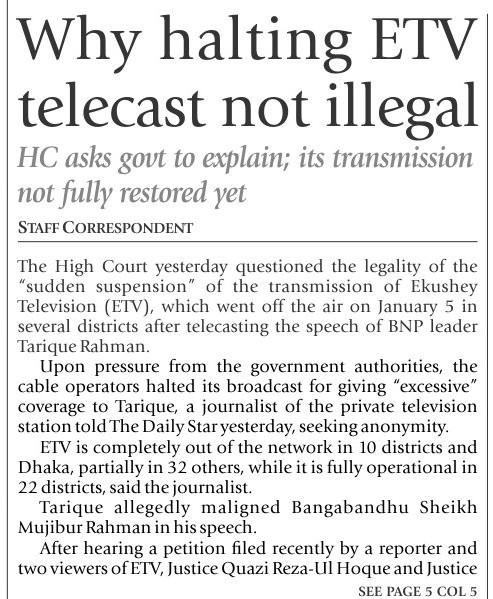 Why halting ETV telecast not illegal

HC asks govt to explain; its transmission not fully restored yet

STAFF CORRESPONDENT

The High Court yesterday questioned the legality of the "sudden suspension" of the transmission of Ekushey Television (ETV), which went off the air on January 5 in several districts after telecasting the speech of BNP leader Tarique Rahman.

Upon pressure from the government authorities, the cable operators halted its broadcast for giving "excessive" coverage to Tarique, a journalist of the private television station told The Daily Star yesterday, seeking anonymity.

ETV is completely out of the network in 10 districts and Dhaka, partially in 32 others, while it is fully operational in 22 districts, said the journalist.

Tarique allegedly maligned Bangabandhu Sheikh Mujibur Rahman in his speech.

After hearing a petition filed recently by a reporter and two viewers of ETV, Justice Quazi Reza-Ul Hoque and Justice

SEE PAGE 5 COL 5